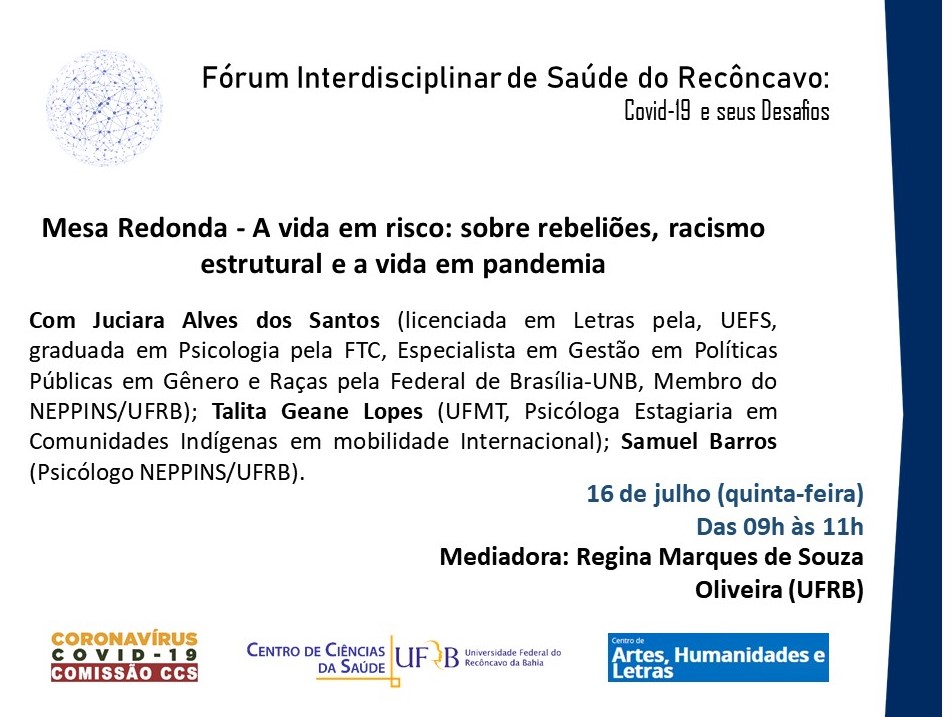 Fórum Interdisciplinar de Saúde do Recôncavo:
Covid-19 e seus Desafios

Mesa Redonda - A vida em risco: sobre rebeliões, racismo estrutural e a vida em pandemia

Com Juciara Alves dos Santos (licenciada em Letras pela, UEFS, graduada em Psicologia pela FTC, Especialista em Gestão em Políticas Públicas em Gênero e Raças pela Federal de Brasília-UNB, Membro do NEPPINS/UFRB); Talita Geane Lopes (UFMT, Psicóloga Estagiaria em Comunidades Indígenas em mobilidade Internacional); Samuel Barros (Psicólogo NEPPINS/UFRB).

16 de julho (quinta-feira)
Das 09h às 11h
Mediadora: Regina Marques de Souza Oliveira (UFRB)

CORONAVÍRUS
COVID-19
COMISSÃO CCS

CENTRO DE CIÊNCIAS DA SAÚDE
UFRB Universidade Federal do Recôncavo da Bahia

Centro de
Artes, Humanidades e Letras